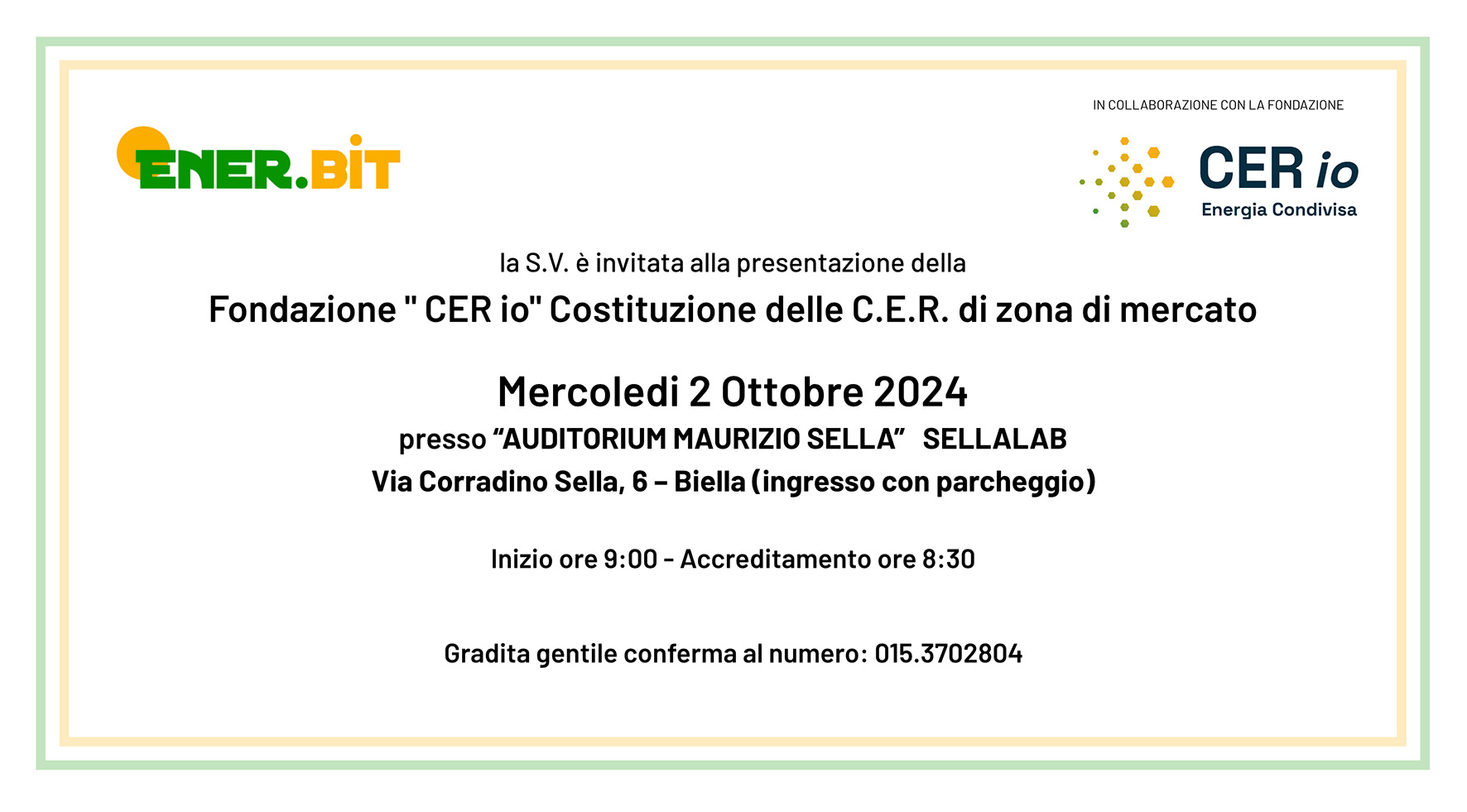 ENER.BIT

IN COLLABORAZIONE CON LA FONDAZIONE

CER io
Energia Condivisa

la S.V. è invitata alla presentazione della

Fondazione " CER io" Costituzione delle C.E.R. di zona di mercato

Mercoledi 2 Ottobre 2024

presso "AUDITORIUM MAURIZIO SELLA" SELLALAB

Via Corradino Sella, 6 – Biella (ingresso con parcheggio)

Inizio ore 9:00 - Accreditamento ore 8:30

Gradita gentile conferma al numero: 015.3702804